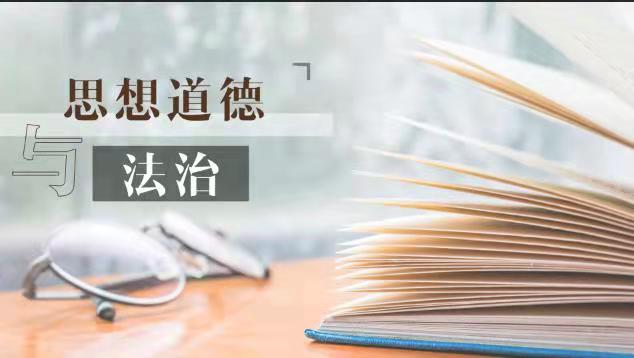 思想道德

与

法治